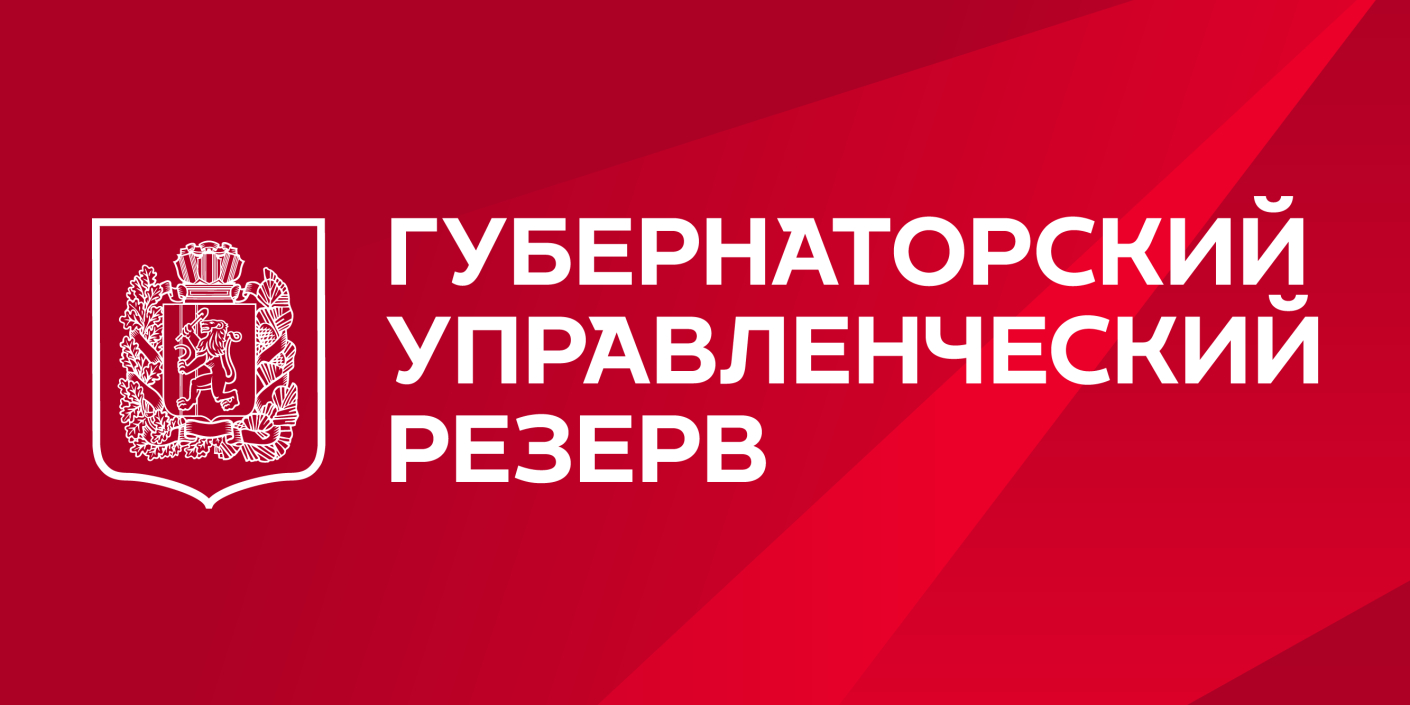 ГУБЕРНАТОРСКИЙ
УПРАВЛЕНЧЕСКИЙ
РЕЗЕРВ